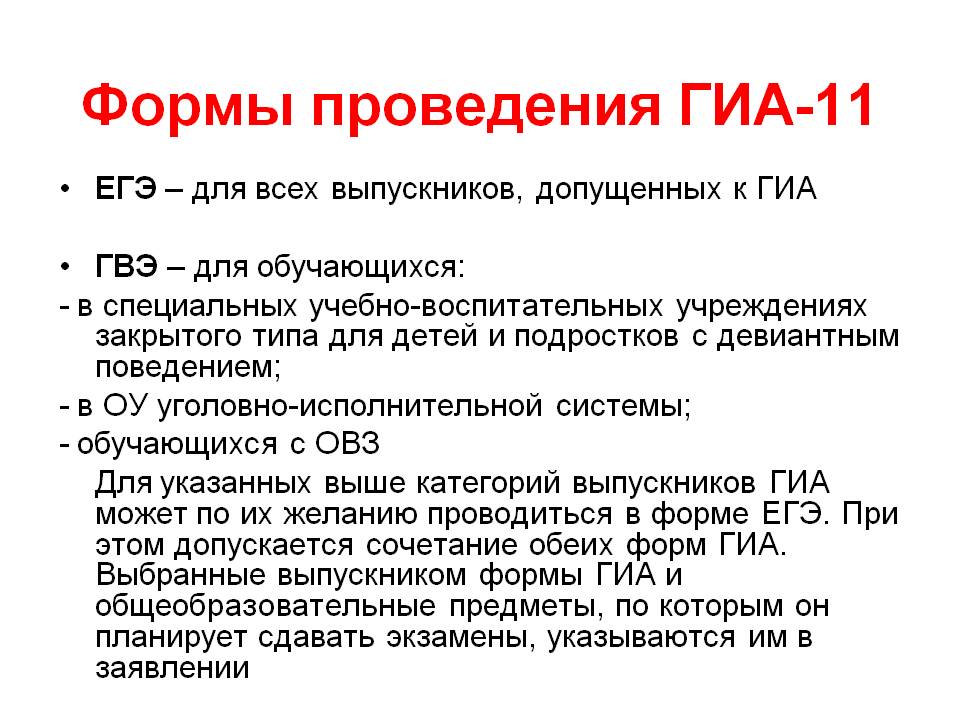 Формы проведения ГИА-11

• ЕГЭ – для всех выпускников, допущенных к ГИА

• ГВЭ – для обучающихся:

- в специальных учебно-воспитательных учреждениях закрытого типа для детей и подростков с девиантным поведением;

- в ОУ уголовно-исполнительной системы;

- обучающихся с ОВЗ

Для указанных выше категорий выпускников ГИА может по их желанию проводиться в форме ЕГЭ. При этом допускается сочетание обеих форм ГИА. Выбранные выпускником формы ГИА и общеобразовательные предметы, по которым он планирует сдавать экзамены, указываются им в заявлении